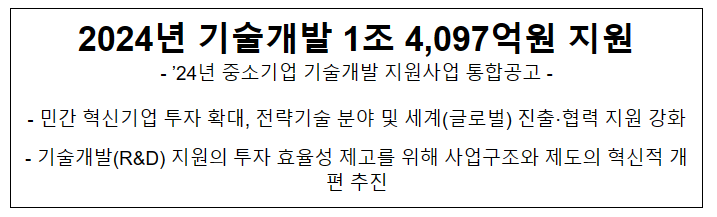 2024년 기술개발 1조 4,097억원 지원

- ’24년 중소기업 기술개발 지원사업 통합공고 -

- 민간 혁신기업 투자 확대, 전략기술 분야 및 세계(글로벌) 진출·협력 지원 강화

- 기술개발(R&D) 지원의 투자 효율성 제고를 위해 사업구조와 제도의 혁신적 개편 추진